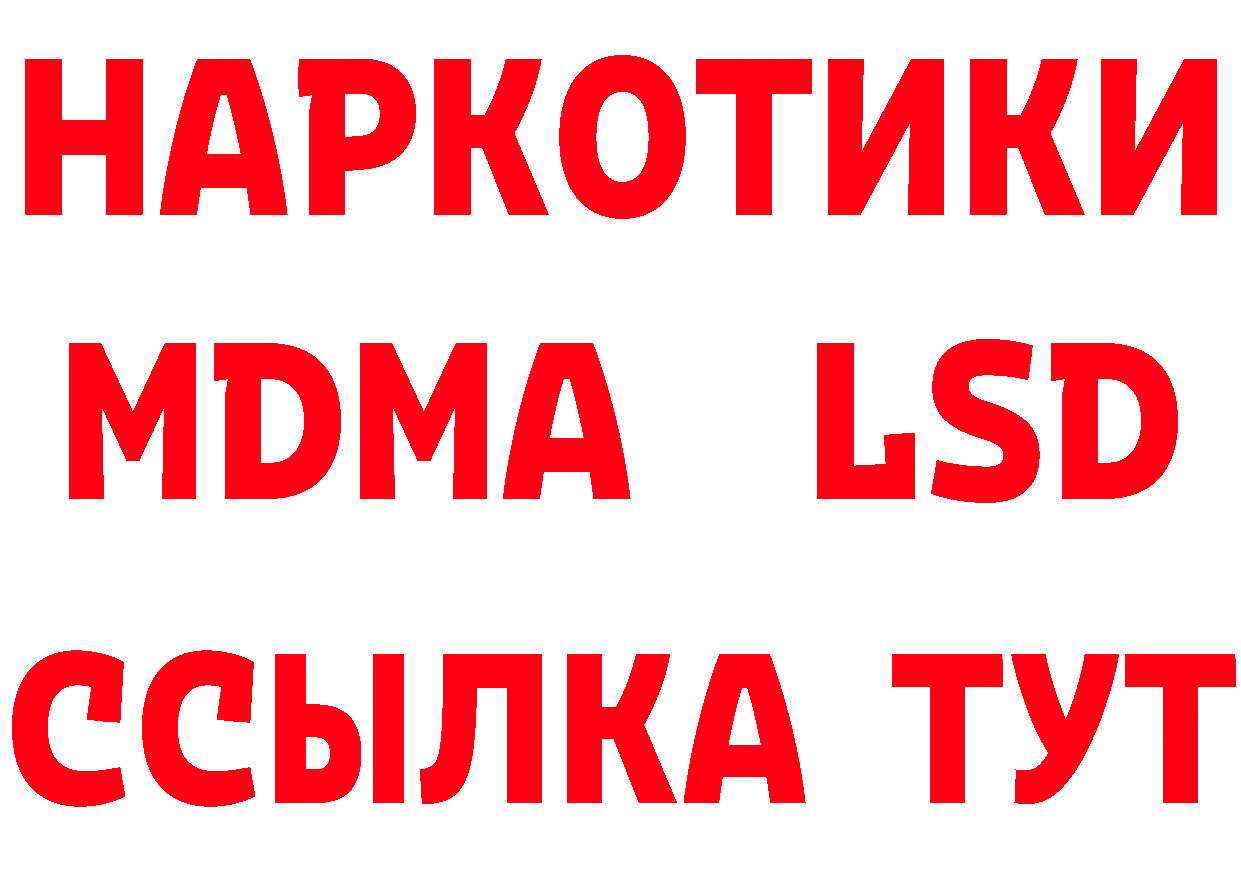 НАРКОТИКИ
MDMA LSD
ССЫЛКА ТУТ